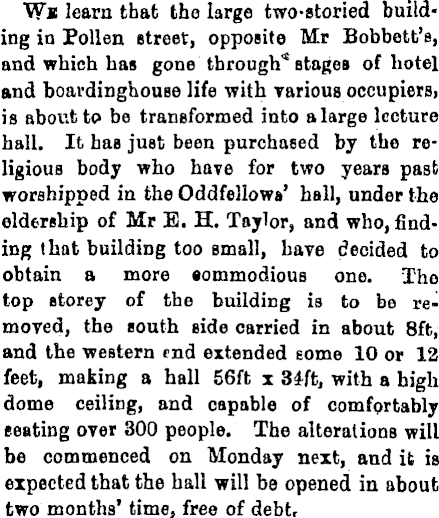 We learn that the large two-storied building in Pollen street, opposite Mr Bobbett's, and which has gone through stages of hotel and boardinghouse life with various occupiers, is about to be transformed into a large lecture hall. It has just been purchased by the religious body who have for two years past worshipped in the Oddfellows' hall, under the eldership of Mr E. H. Taylor, and who, finding that building too small, have decided to obtain a more commodious one. The top storey of the building is to be removed, the south side carried in about 8ft, and the western end extended some 10 or 12 feet, making a hall 56ft x 34ft, with a high dome ceiling, and capable of comfortably seating over 300 people. The alterations will be commenced on Monday next, and it is expected that the hall will be opened in about two months' time, free of debt.